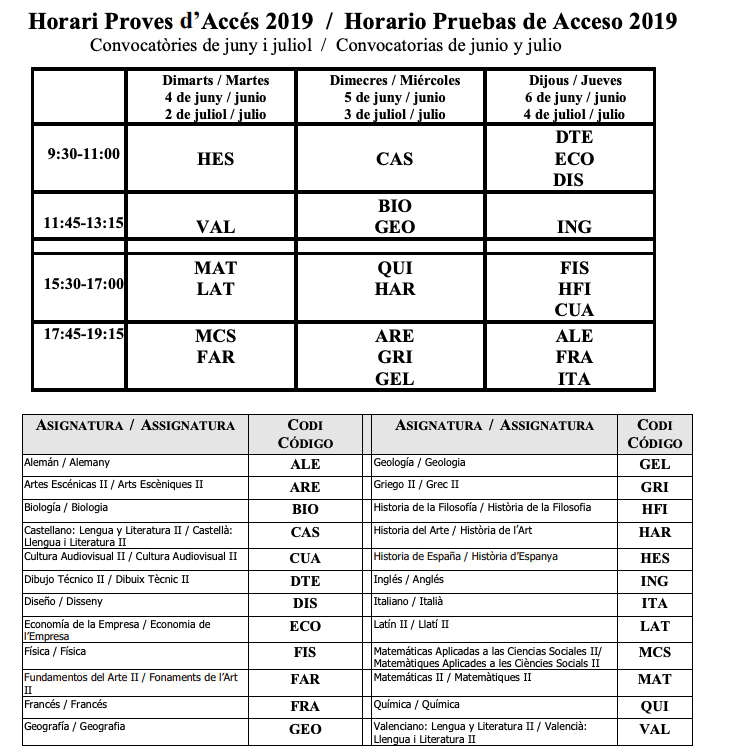 Horari Proves d'Accés 2019 / Horario Pruebas de Acceso 2019
Convocatòries de juny i juliol / Convocatorias de junio y julio

| | Dimarts / Martes 4 de juny / junio 2 de juliol / julio | Dimecres / Miércoles 5 de juny / junio 3 de juliol / julio | Dijous / Jueves 6 de juny / junio 4 de juliol / julio |
|---|---|---|---|
| 9:30-11:00 | HES | CAS | DTE ECO DIS |
| 11:45-13:15 | VAL | BIO GEO | ING |
| 15:30-17:00 | MAT LAT | QUI HAR | FIS HFI CUA |
| 17:45-19:15 | MCS FAR | ARE GRI GEL | ALE FRA ITA |

| ASIGNATURA / ASSIGNATURA | CODI CÓDIGO | ASIGNATURA / ASSIGNATURA | CODI CÓDIGO |
|---|---|---|---|
| Alemán / Alemany | ALE | Geología / Geologia | GEL |
| Artes Escénicas II / Arts Escèniques II | ARE | Griego II / Grec II | GRI |
| Biología / Biologia | BIO | Historia de la Filosofía / Història de la Filosofia | HFI |
| Castellano: Lengua y Literatura II / Castellà: Llengua i Literatura II | CAS | Historia del Arte / Història de l'Art | HAR |
| Cultura Audiovisual II / Cultura Audiovisual II | CUA | Historia de España / Història d'Espanya | HES |
| Dibujo Técnico II / Dibuix Tècnic II | DTE | Inglés / Anglés | ING |
| Diseño / Disseny | DIS | Italiano / Italià | ITA |
| Economía de la Empresa / Economia de l'Empresa | ECO | Latín II / Llatí II | LAT |
| Física / Física | FIS | Matemáticas Aplicadas a las Ciencias Sociales II/ Matemàtiques Aplicades a les Ciències Socials II | MCS |
| Fundamentos del Arte II / Fonaments de l'Art II | FAR | Matemáticas II / Matemàtiques II | MAT |
| Francés / Francés | FRA | Química / Química | QUI |
| Geografía / Geografia | GEO | Valenciano: Lengua y Literatura II / Valencià: Llengua i Literatura II | VAL |